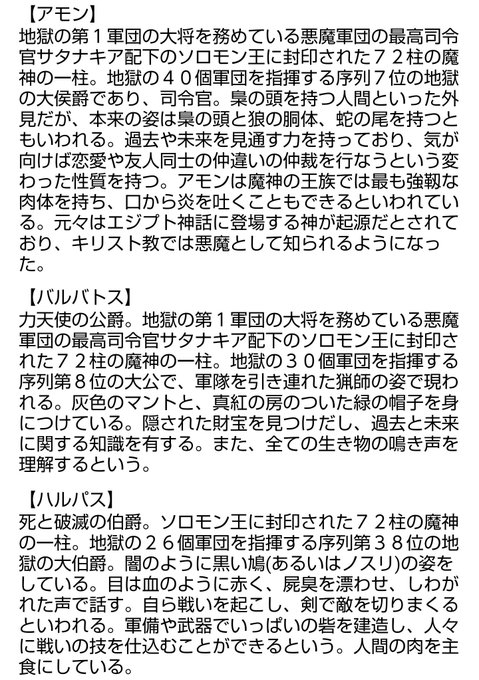 【アモン】
地獄の第１軍団の大将を務めている悪魔軍団の最高司令官サタナキア配下のソロモン王に封印された７２柱の魔神の一柱。地獄の４０個軍団を指揮する序列７位の地獄の大侯爵であり、司令官。梟の頭を持つ人間といった外見だが、本来の姿は梟の頭と狼の胴体、蛇の尾を持つともいわれる。過去や未来を見通す力を持っており、気が向けば恋愛や友人同士の仲違いの仲裁を行なうという変わった性質を持つ。アモンは魔神の王族では最も強靭な肉体を持ち、口から炎を吐くこともできるといわれている。元々はエジプト神話に登場する神が起源だとされており、キリスト教では悪魔として知られるようになった。

【バルバトス】
力天使の公爵。地獄の第１軍団の大将を務めている悪魔軍団の最高司令官サタナキア配下のソロモン王に封印された７２柱の魔神の一柱。地獄の３０個軍団を指揮する序列第８位の大公で、軍隊を引き連れた猟師の姿で現われる。灰色のマントと、真紅の房のついた緑の帽子を身につけている。隠された財宝を見つけだし、過去と未来に関する知識を有する。また、全ての生き物の鳴き声を理解するという。

【ハルパス】
死と破滅の伯爵。ソロモン王に封印された７２柱の魔神の一柱。地獄の２６個軍団を指揮する序列第３８位の地獄の大伯爵。闇のように黒い鳩(あるいはノスリ)の姿をしている。目は血のように赤く、屍臭を漂わせ、しわがれた声で話す。自ら戦いを起こし、剣で敵を切りまくるといわれる。軍備や武器でいっぱいの砦を建造し、人々に戦いの技を仕込むことができるという。人間の肉を主食にしている。